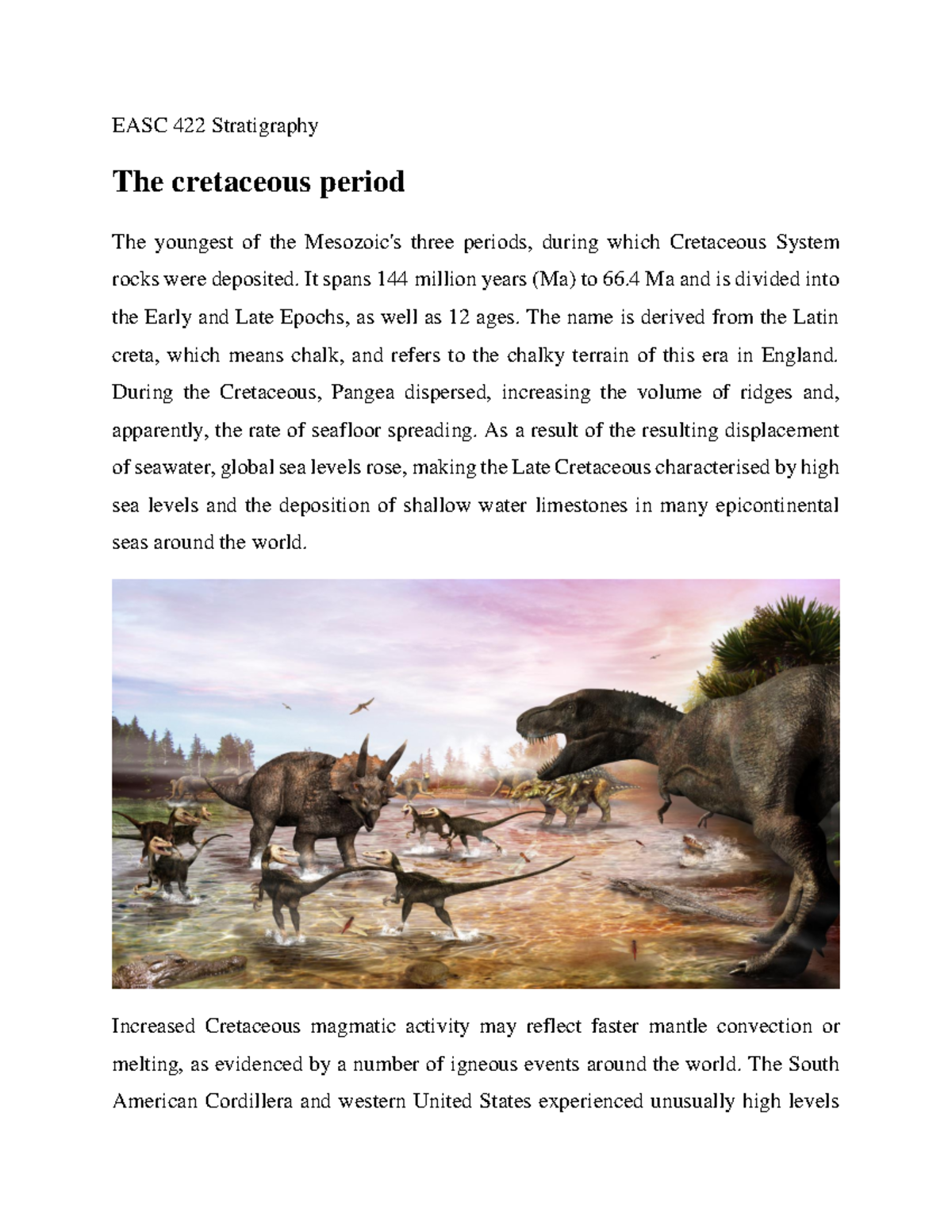 EASC 422 Stratigraphy

The cretaceous period

The youngest of the Mesozoic's three periods, during which Cretaceous System rocks were deposited. It spans 144 million years (Ma) to 66.4 Ma and is divided into the Early and Late Epochs, as well as 12 ages. The name is derived from the Latin creta, which means chalk, and refers to the chalky terrain of this era in England. During the Cretaceous, Pangea dispersed, increasing the volume of ridges and, apparently, the rate of seafloor spreading. As a result of the resulting displacement of seawater, global sea levels rose, making the Late Cretaceous characterised by high sea levels and the deposition of shallow water limestones in many epicontinental seas around the world.

Increased Cretaceous magmatic activity may reflect faster mantle convection or melting, as evidenced by a number of igneous events around the world. The South American Cordillera and western United States experienced unusually high levels